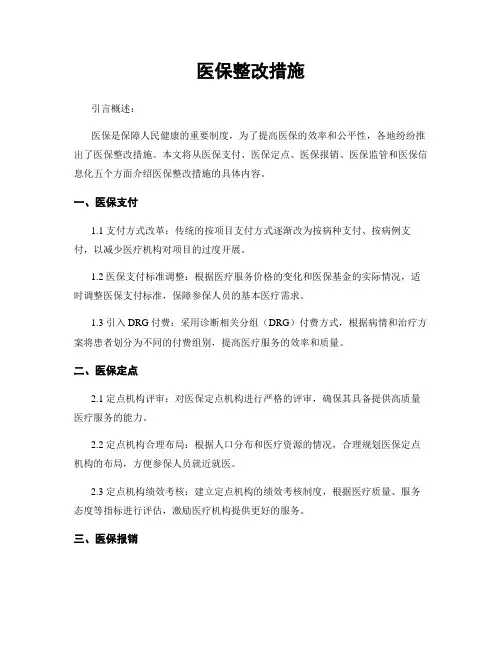 医保整改措施

引言概述：

医保是保障人民健康的重要制度，为了提高医保的效率和公平性，各地纷纷推出了医保整改措施。本文将从医保支付、医保定点、医保报销、医保监管和医保信息化五个方面介绍医保整改措施的具体内容。

一、医保支付

1.1 支付方式改革：传统的按项目支付方式逐渐改为按病种支付、按病例支付，以减少医疗机构对项目的过度开展。

1.2 医保支付标准调整：根据医疗服务价格的变化和医保基金的实际情况，适时调整医保支付标准，保障参保人员的基本医疗需求。

1.3 引入 DRG 付费：采用诊断相关分组（DRG）付费方式，根据病情和治疗方案将患者划分为不同的付费组别，提高医疗服务的效率和质量。

二、医保定点

2.1 定点机构评审：对医保定点机构进行严格的评审，确保其具备提供高质量医疗服务的能力。

2.2 定点机构合理布局：根据人口分布和医疗资源的情况，合理规划医保定点机构的布局，方便参保人员就近就医。

2.3 定点机构绩效考核：建立定点机构的绩效考核制度，根据医疗质量、服务态度等指标进行评估，激励医疗机构提供更好的服务。

三、医保报销